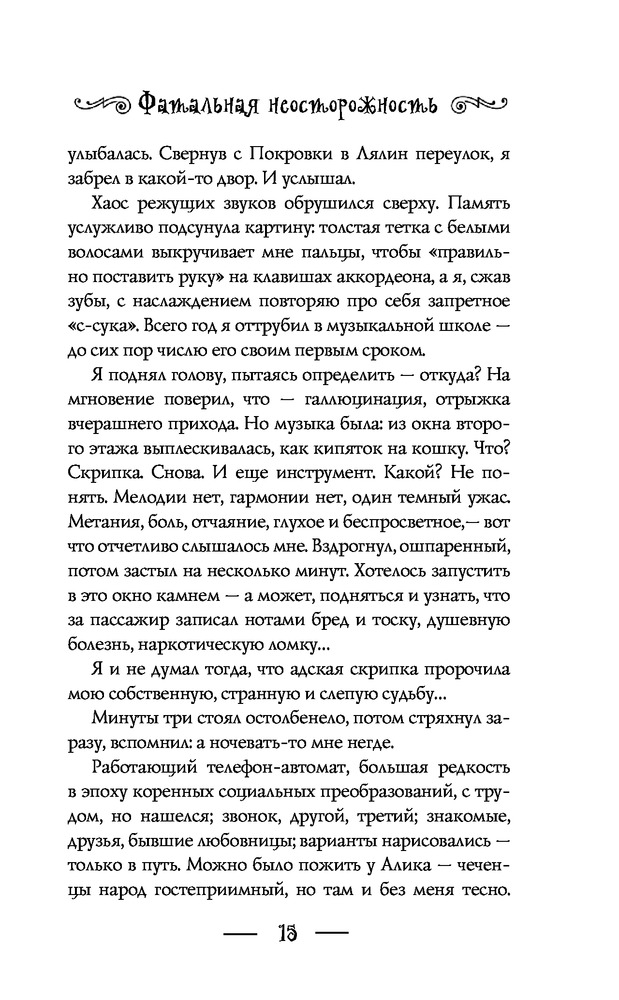 Фатальная неосторожность

улыбалась. Свернув с Покровки в Лялин переулок, я забрел в какой-то двор. И услышал.

Хаос режущих звуков обрушился сверху. Память услужливо подсунула картину: толстая тетка с белыми волосами выкручивает мне пальцы, чтобы «правильно поставить руку» на клавишах аккордеона, а я, сжав зубы, с наслаждением повторяю про себя запретное «с-сука». Всего год я оттрубил в музыкальной школе — до сих пор числю его своим первым сроком.

Я поднял голову, пытаясь определить — откуда? На мгновение поверил, что — галлюцинация, отрыжка вчерашнего прихода. Но музыка была: из окна второго этажа выплескивалась, как кипяток на кошку. Что? Скрипка. Снова. И еще инструмент. Какой? Не понять. Мелодии нет, гармонии нет, один темный ужас. Метания, боль, отчаяние, глухое и беспросветное,— вот что отчетливо слышалось мне. Вздрогнул, ошпаренный, потом застыл на несколько минут. Хотелось запустить в это окно камнем — а может, подняться и узнать, что за пассажир записал нотами бред и тоску, душевную болезнь, наркотическую ломку...

Я и не думал тогда, что адская скрипка пророчила мою собственную, странную и слепую судьбу...

Минуты три стоял остолбенело, потом стряхнул заразу, вспомнил: а ночевать-то мне негде.

Работающий телефон-автомат, большая редкость в эпоху коренных социальных преобразований, с трудом, но нашелся; звонок, другой, третий; знакомые, друзья, бывшие любовницы; варианты нарисовались — только в путь. Можно было пожить у Алика — чеченцы народ гостеприимный, но там и без меня тесно.

— 15 —